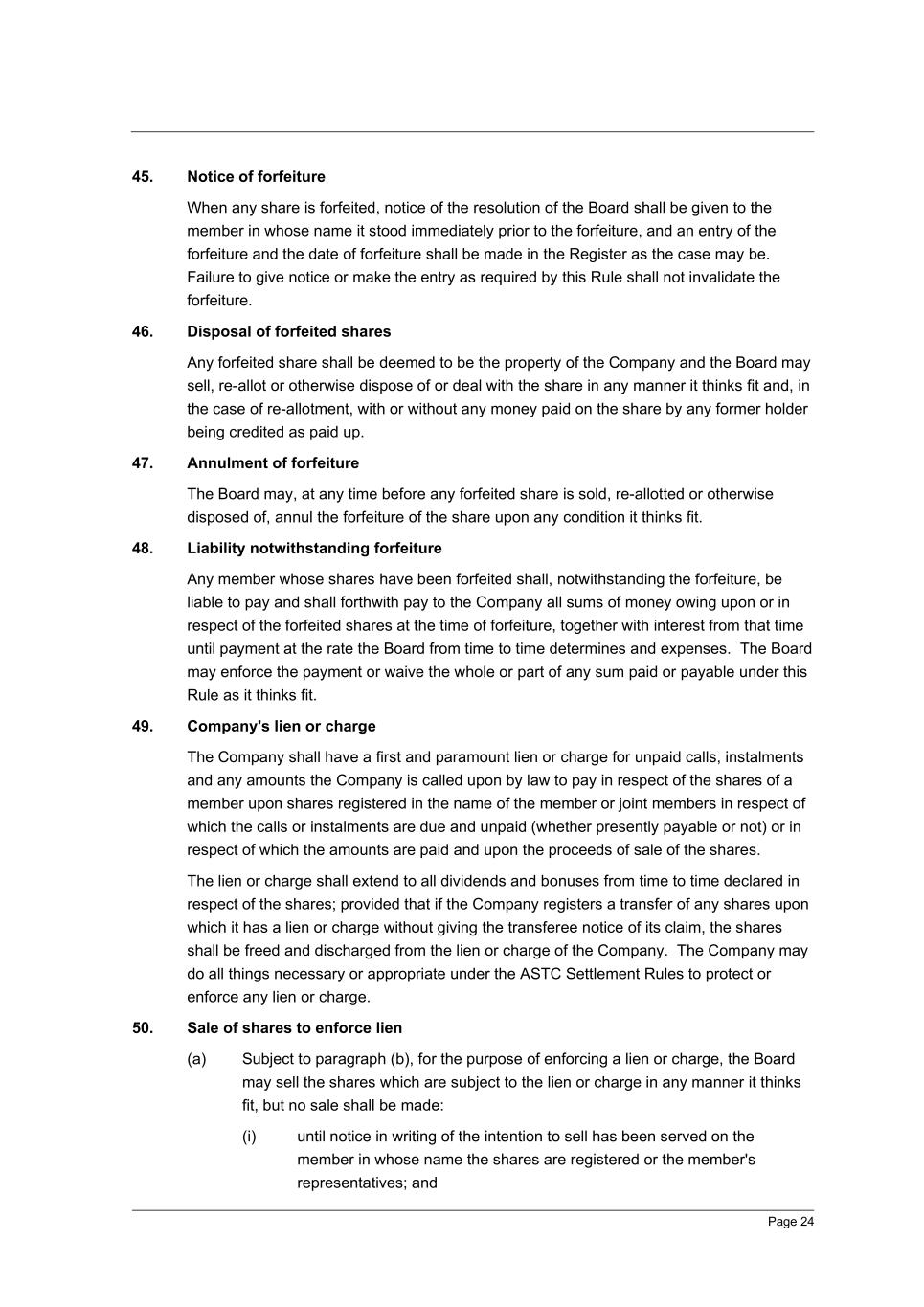 45. Notice of forfeiture

When any share is forfeited, notice of the resolution of the Board shall be given to the member in whose name it stood immediately prior to the forfeiture, and an entry of the forfeiture and the date of forfeiture shall be made in the Register as the case may be. Failure to give notice or make the entry as required by this Rule shall not invalidate the forfeiture.

46. Disposal of forfeited shares

Any forfeited share shall be deemed to be the property of the Company and the Board may sell, re-allot or otherwise dispose of or deal with the share in any manner it thinks fit and, in the case of re-allotment, with or without any money paid on the share by any former holder being credited as paid up.

47. Annulment of forfeiture

The Board may, at any time before any forfeited share is sold, re-allotted or otherwise disposed of, annul the forfeiture of the share upon any condition it thinks fit.

48. Liability notwithstanding forfeiture

Any member whose shares have been forfeited shall, notwithstanding the forfeiture, be liable to pay and shall forthwith pay to the Company all sums of money owing upon or in respect of the forfeited shares at the time of forfeiture, together with interest from that time until payment at the rate the Board from time to time determines and expenses. The Board may enforce the payment or waive the whole or part of any sum paid or payable under this Rule as it thinks fit.

49. Company's lien or charge

The Company shall have a first and paramount lien or charge for unpaid calls, instalments and any amounts the Company is called upon by law to pay in respect of the shares of a member upon shares registered in the name of the member or joint members in respect of which the calls or instalments are due and unpaid (whether presently payable or not) or in respect of which the amounts are paid and upon the proceeds of sale of the shares.

The lien or charge shall extend to all dividends and bonuses from time to time declared in respect of the shares; provided that if the Company registers a transfer of any shares upon which it has a lien or charge without giving the transferee notice of its claim, the shares shall be freed and discharged from the lien or charge of the Company. The Company may do all things necessary or appropriate under the ASTC Settlement Rules to protect or enforce any lien or charge.

50. Sale of shares to enforce lien

(a) Subject to paragraph (b), for the purpose of enforcing a lien or charge, the Board may sell the shares which are subject to the lien or charge in any manner it thinks fit, but no sale shall be made:

(i) until notice in writing of the intention to sell has been served on the member in whose name the shares are registered or the member's representatives; and

Page 24